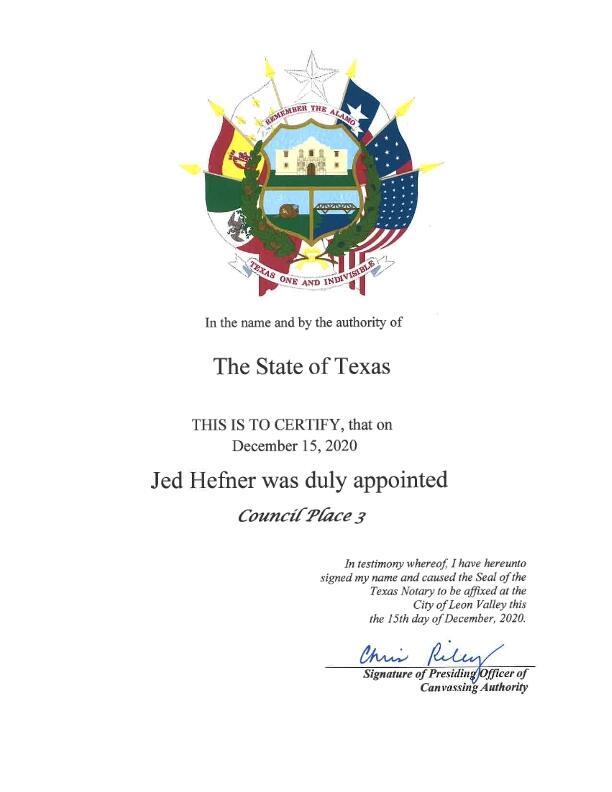 REMEMBER THE ALAMO

TEXAS ONE AND INDIVISIBLE

In the name and by the authority of

The State of Texas

THIS IS TO CERTIFY, that on December 15, 2020

Jed Hefner was duly appointed

Council Place 3

In testimony whereof, I have hereunto signed my name and caused the Seal of the Texas Notary to be affixed at the City of Leon Valley this the 15th day of December, 2020.

Chris Riley

Signature of Presiding Officer of Canvassing Authority